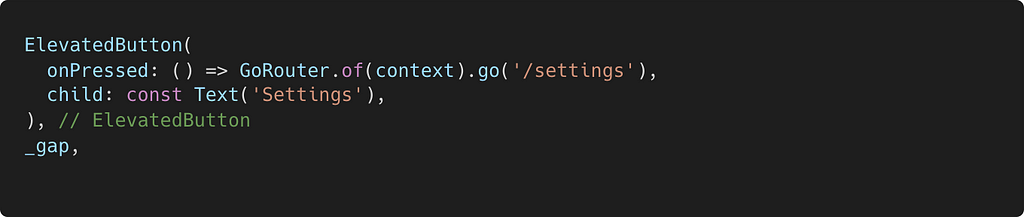 ElevatedButton(
  onPressed: () => GoRouter.of(context).go('/settings'),
  child: const Text('Settings'),
), // ElevatedButton
_gap,